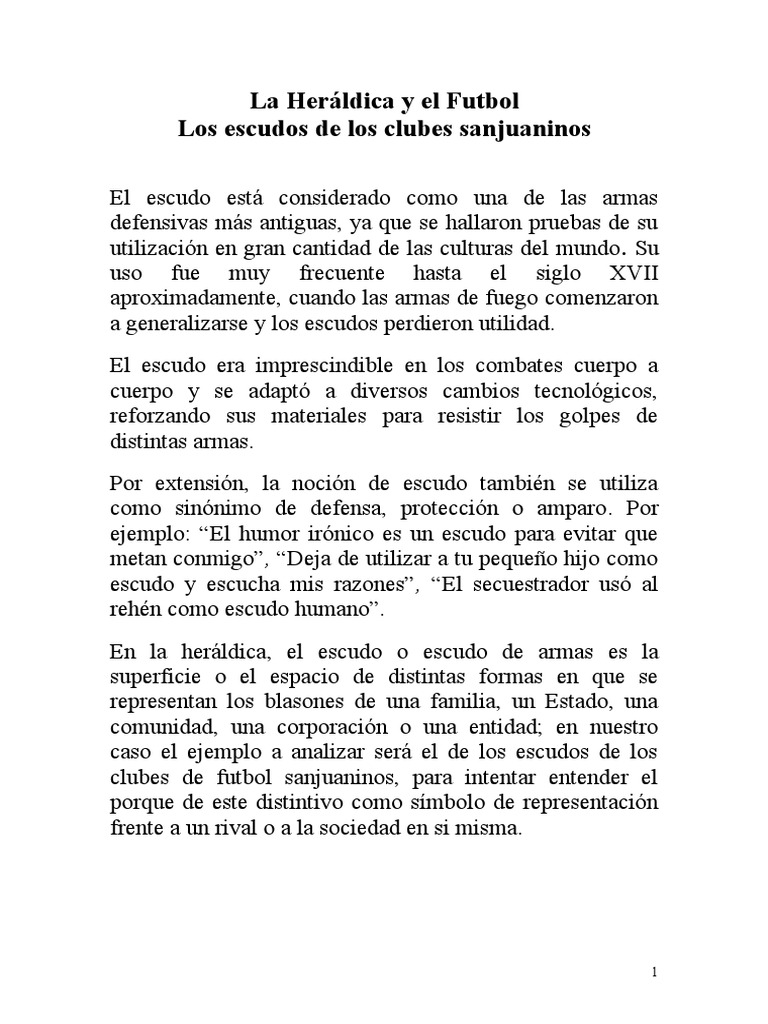 La Heráldica y el Futbol
Los escudos de los clubes sanjuaninos

El escudo está considerado como una de las armas defensivas más antiguas, ya que se hallaron pruebas de su utilización en gran cantidad de las culturas del mundo. Su uso fue muy frecuente hasta el siglo XVII aproximadamente, cuando las armas de fuego comenzaron a generalizarse y los escudos perdieron utilidad.

El escudo era imprescindible en los combates cuerpo a cuerpo y se adaptó a diversos cambios tecnológicos, reforzando sus materiales para resistir los golpes de distintas armas.

Por extensión, la noción de escudo también se utiliza como sinónimo de defensa, protección o amparo. Por ejemplo: “El humor irónico es un escudo para evitar que metan conmigo”, “Deja de utilizar a tu pequeño hijo como escudo y escucha mis razones”, “El secuestrador usó al rehén como escudo humano”.

En la heráldica, el escudo o escudo de armas es la superficie o el espacio de distintas formas en que se representan los blasones de una familia, un Estado, una comunidad, una corporación o una entidad; en nuestro caso el ejemplo a analizar será el de los escudos de los clubes de futbol sanjuaninos, para intentar entender el porque de este distintivo como símbolo de representación frente a un rival o a la sociedad en si misma.

1